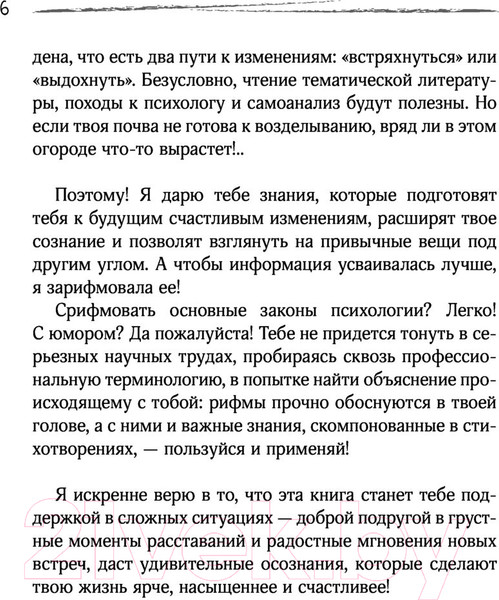 6

дена, что есть два пути к изменениям: «встряхнуться» или «выдохнуть». Безусловно, чтение тематической литературы, походы к психологу и самоанализ будут полезны. Но если твоя почва не готова к возделыванию, вряд ли в этом огороде что-то вырастет!..

Поэтому! Я дарю тебе знания, которые подготовят тебя к будущим счастливым изменениям, расширят твое сознание и позволят взглянуть на привычные вещи под другим углом. А чтобы информация усваивалась лучше, я зарифмовала ее!

Срифмовать основные законы психологии? Легко! С юмором? Да пожалуйста! Тебе не придется тонуть в серьезных научных трудах, пробираясь сквозь профессиональную терминологию, в попытке найти объяснение происходящему с тобой: рифмы прочно обоснуются в твоей голове, а с ними и важные знания, скомпонованные в стихотворениях, — пользуйся и применяй!

Я искренне верю в то, что эта книга станет тебе поддержкой в сложных ситуациях — доброй подругой в грустные моменты расставаний и радостные мгновения новых встреч, даст удивительные осознания, которые сделают твою жизнь ярче, насыщеннее и счастливее!

21vek.by